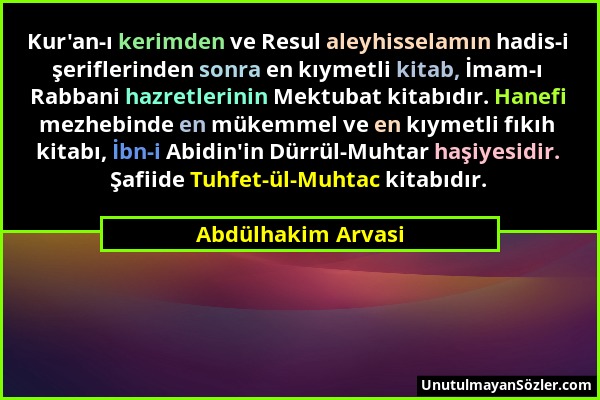 Kur'an-ı kerimden ve Resul aleyhisselamın hadis-i şeriflerinden sonra en kıymetli kitab, İmam-ı Rabbani hazretlerinin Mektubat kitabıdır. Hanefi mezhebinde en mükemmel ve en kıymetli fıkıh kitabı, İbn-i Abidin'in Dürrül-Muhtar haşiyesidir. Şafiide Tuhfet-ül-Muhtac kitabıdır.

Abdülhakim Arvasi

UnutulmayanSözler.com